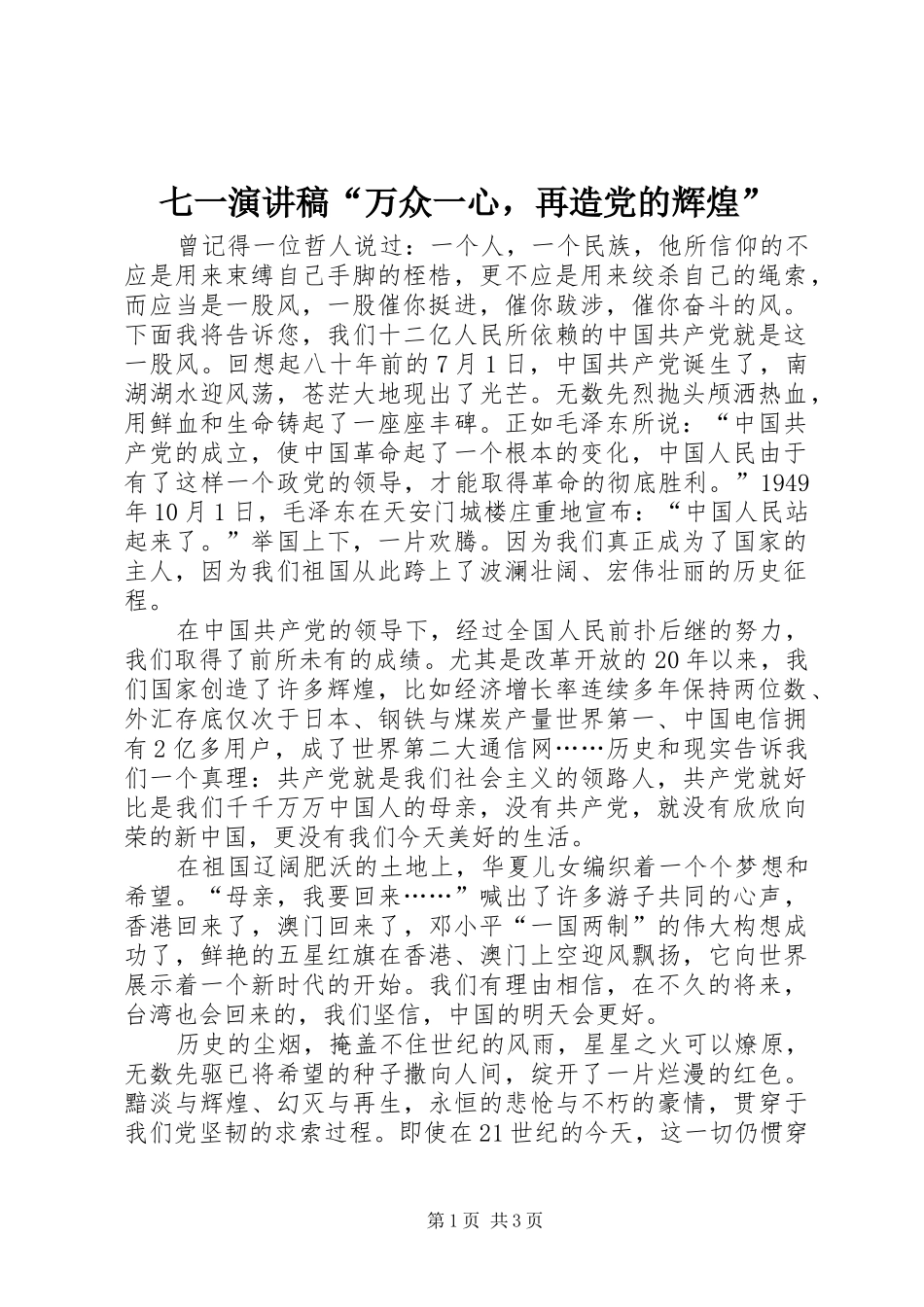 七一演讲稿“万众一心，再造党的辉煌”

曾记得一位哲人说过：一个人，一个民族，他所信仰的不应是用来束缚自己手脚的桎梏，更不应是用来绞杀自己的绳索，而应当是一股风，一股催你挺进，催你跋涉，催你奋斗的风。下面我将告诉您，我们十二亿人民所依赖的中国共产党就是这一股风。回想起八十年前的7月1日，中国共产党诞生了，南湖湖水迎风荡，苍茫大地现出了光芒。无数先烈抛头颅洒热血，用鲜血和生命铸起了一座座丰碑。正如毛泽东所说：“中国共产党的成立，使中国革命起了一个根本的变化，中国人民由于有了这样一个政党的领导，才能取得革命的彻底胜利。”1949年10月1日，毛泽东在天安门城楼庄重地宣布：“中国人民站起来了。”举国上下，一片欢腾。因为我们真正成为了国家的主人，因为我们祖国从此跨上了波澜壮阔、宏伟壮丽的历史征程。

在中国共产党的领导下，经过全国人民前扑后继的努力，我们取得了前所未有的成绩。尤其是改革开放的20年以来，我们国家创造了许多辉煌，比如经济增长率连续多年保持两位数、外汇存底仅次于日本、钢铁与煤炭产量世界第一、中国电信拥有2亿多用户，成了世界第二大通信网……历史和现实告诉我们一个真理：共产党就是我们社会主义的领路人，共产党就好比是我们千千万万中国人的母亲，没有共产党，就没有欣欣向荣的新中国，更没有我们今天美好的生活。

在祖国辽阔肥沃的土地上，华夏儿女编织着一个个梦想和希望。“母亲，我要回来……”喊出了许多游子共同的心声，香港回来了，澳门回来了，邓小平“一国两制”的伟大构想成功了，鲜艳的五星红旗在香港、澳门上空迎风飘扬，它向世界展示着一个新时代的开始。我们有理由相信，在不久的将来，台湾也会回来的，我们坚信，中国的明天会更好。

历史的尘烟，掩盖不住世纪的风雨，星星之火可以燎原，无数先驱已将希望的种子撒向人间，绽开了一片烂漫的红色。黯淡与辉煌、幻灭与再生，永恒的悲怆与不朽的豪情，贯穿于我们党坚韧的求索过程。即使在21世纪的今天，这一切仍惯穿

第1页 共3页